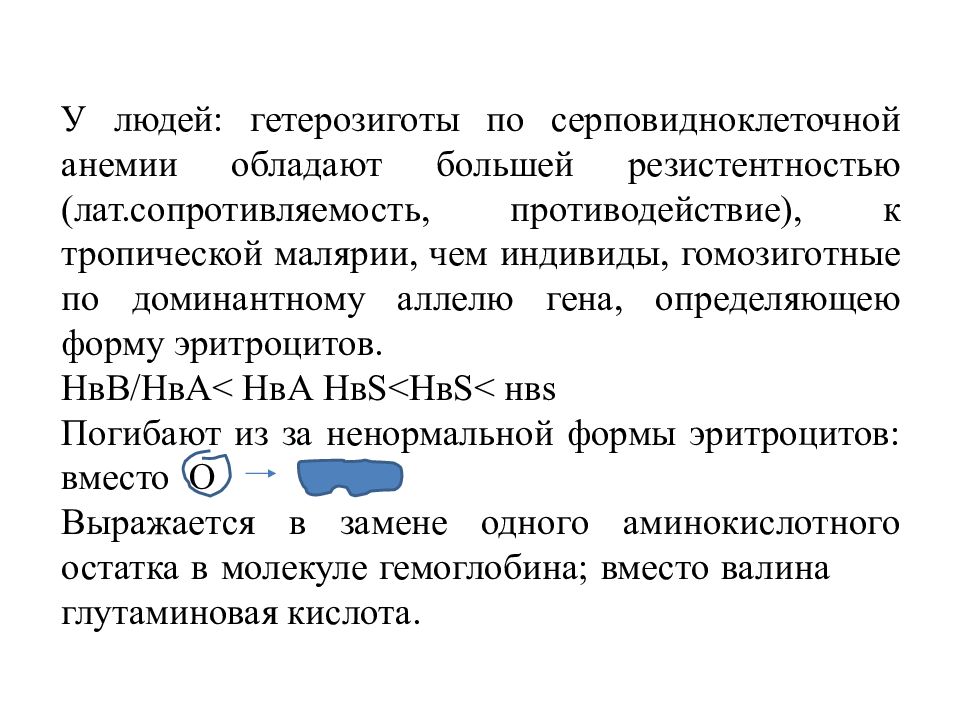 У людей: гетерозиготы по серповидноклеточной анемии обладают большей резистентностью (лат.сопротивляемость, противодействие), к тропической малярии, чем индивиды, гомозиготные по доминантному аллелю гена, определяющею форму эритроцитов.
НвВ/НвА< НвА НвS<НвS< нвs
Погибают из за ненормальной формы эритроцитов: вместо О
Выражается в замене одного аминокислотного остатка в молекуле гемоглобина; вместо валина глутаминовая кислота.